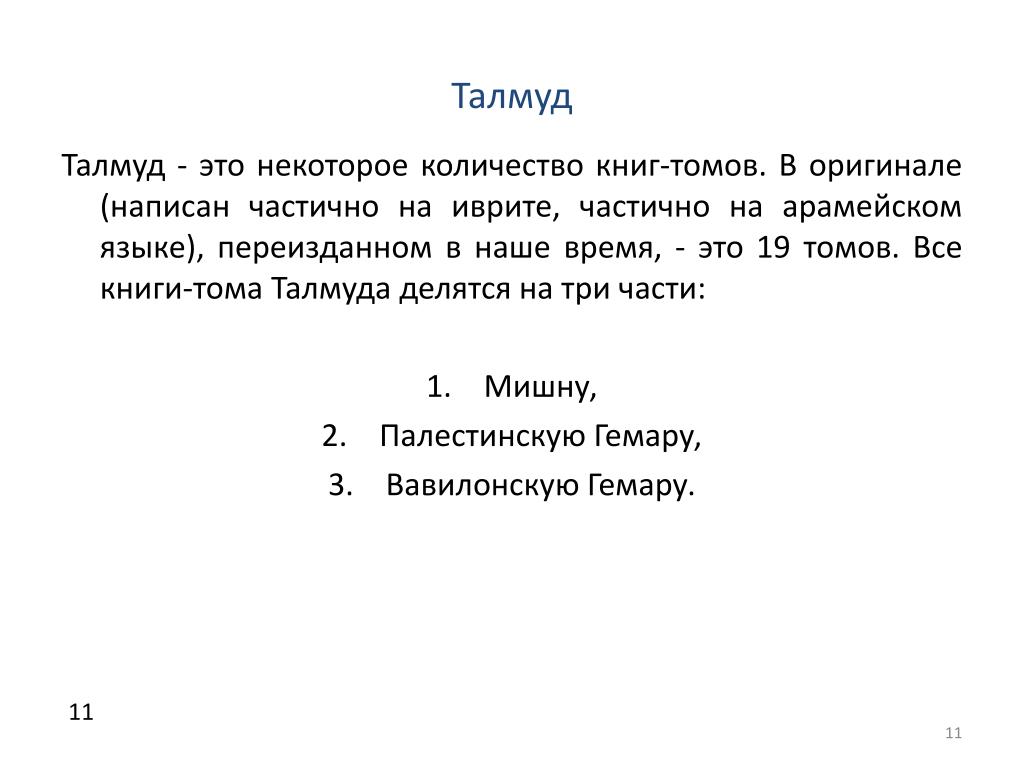 Талмуд

Талмуд - это некоторое количество книг-томов. В оригинале (написан частично на иврите, частично на арамейском языке), переизданном в наше время, - это 19 томов. Все книги-тома Талмуда делятся на три части:

1. Мишну,
2. Палестинскую Гемару,
3. Вавилонскую Гемару.

11

11